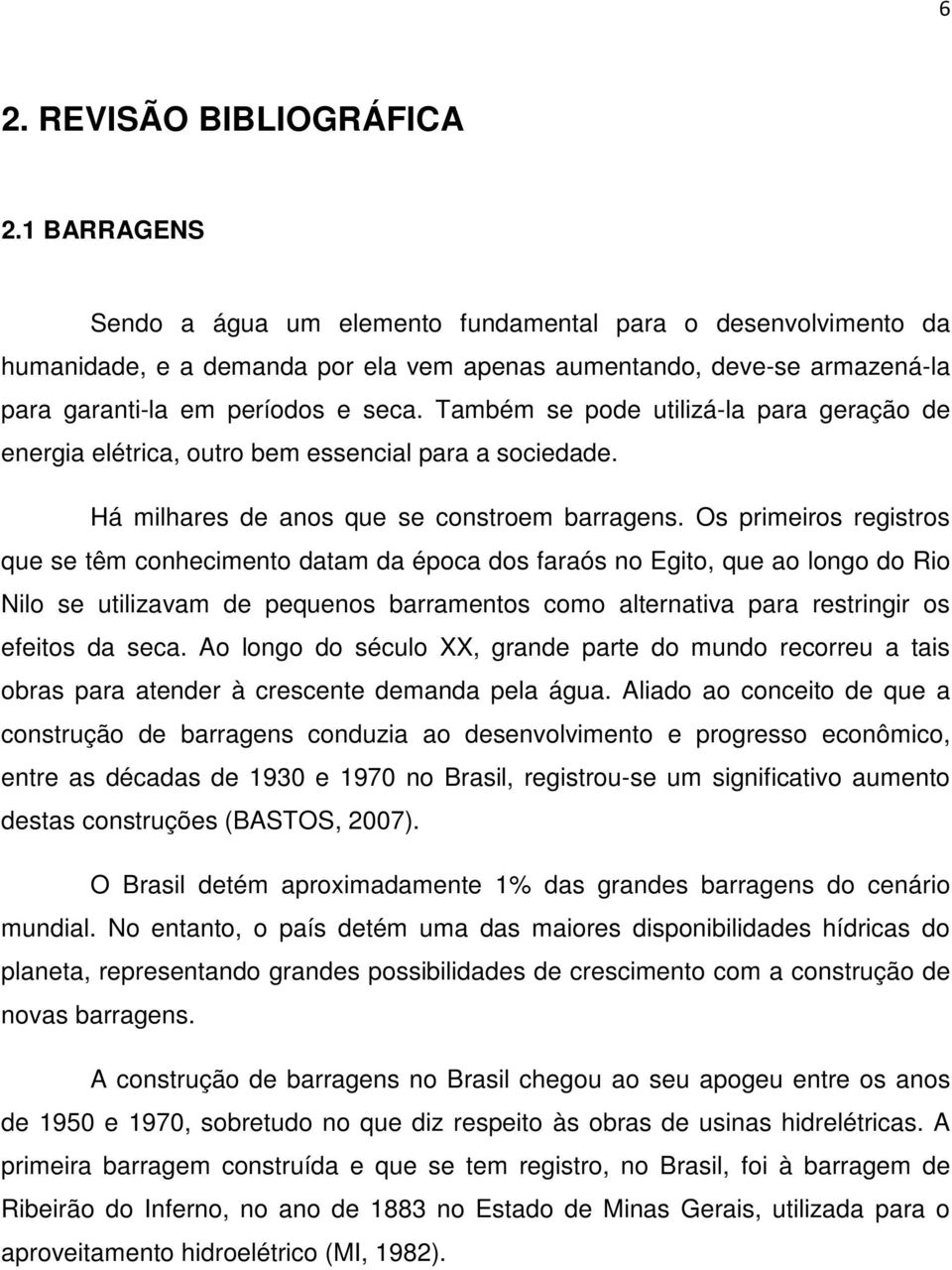 6

2. REVISÃO BIBLIOGRÁFICA

2.1 BARRAGENS

Sendo a água um elemento fundamental para o desenvolvimento da humanidade, e a demanda por ela vem apenas aumentando, deve-se armazená-la para garanti-la em períodos e seca. Também se pode utilizá-la para geração de energia elétrica, outro bem essencial para a sociedade.

Há milhares de anos que se constroem barragens. Os primeiros registros que se têm conhecimento datam da época dos faraós no Egito, que ao longo do Rio Nilo se utilizavam de pequenos barramentos como alternativa para restringir os efeitos da seca. Ao longo do século XX, grande parte do mundo recorreu a tais obras para atender à crescente demanda pela água. Aliado ao conceito de que a construção de barragens conduzia ao desenvolvimento e progresso econômico, entre as décadas de 1930 e 1970 no Brasil, registrou-se um significativo aumento destas construções (BASTOS, 2007).

O Brasil detém aproximadamente 1% das grandes barragens do cenário mundial. No entanto, o país detém uma das maiores disponibilidades hídricas do planeta, representando grandes possibilidades de crescimento com a construção de novas barragens.

A construção de barragens no Brasil chegou ao seu apogeu entre os anos de 1950 e 1970, sobretudo no que diz respeito às obras de usinas hidrelétricas. A primeira barragem construída e que se tem registro, no Brasil, foi à barragem de Ribeirão do Inferno, no ano de 1883 no Estado de Minas Gerais, utilizada para o aproveitamento hidroelétrico (MI, 1982).